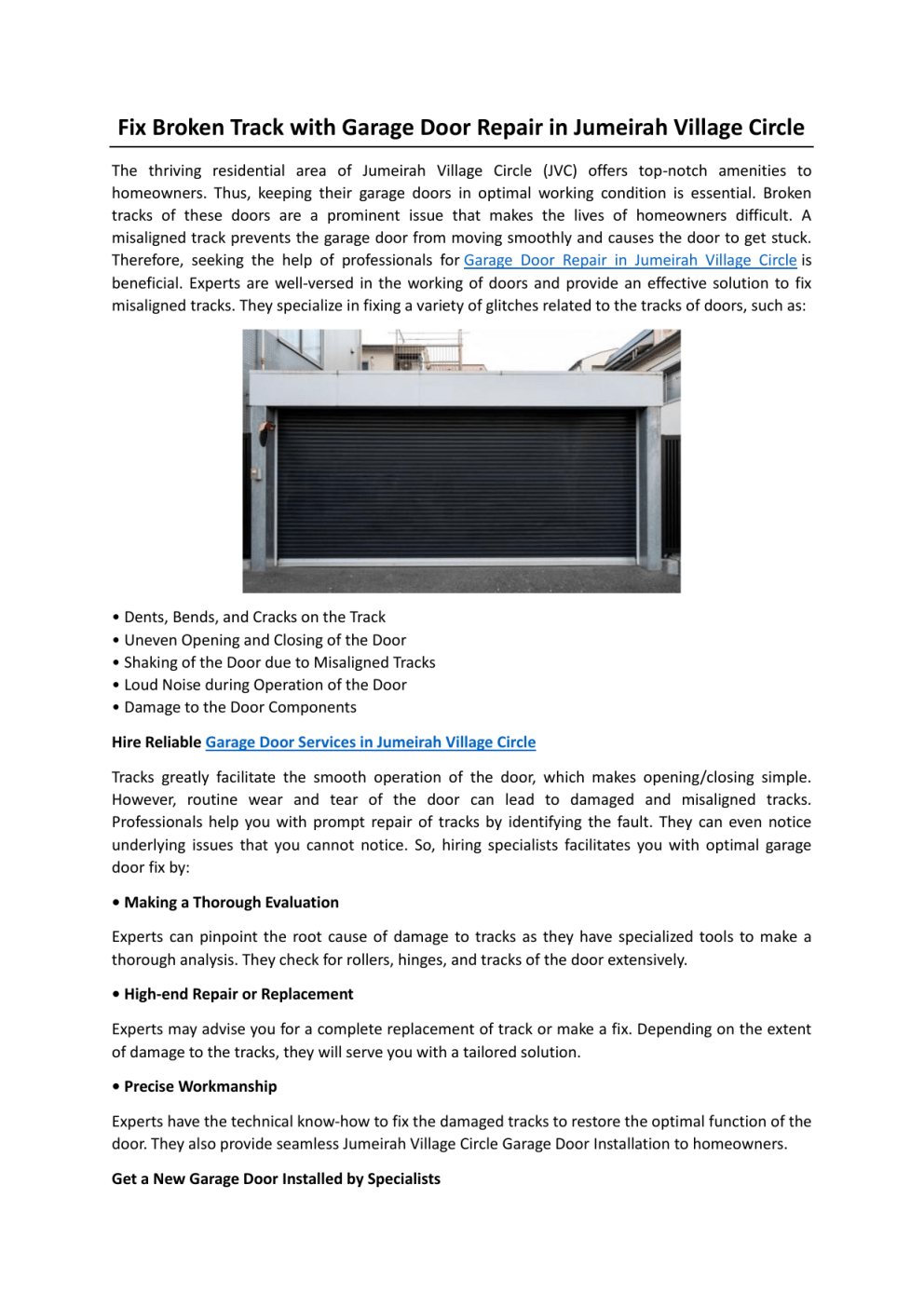 Fix Broken Track with Garage Door Repair in Jumeirah Village Circle

The thriving residential area of Jumeirah Village Circle (JVC) offers top-notch amenities to homeowners. Thus, keeping their garage doors in optimal working condition is essential. Broken tracks of these doors are a prominent issue that makes the lives of homeowners difficult. A misaligned track prevents the garage door from moving smoothly and causes the door to get stuck. Therefore, seeking the help of professionals for Garage Door Repair in Jumeirah Village Circle is beneficial. Experts are well-versed in the working of doors and provide an effective solution to fix misaligned tracks. They specialize in fixing a variety of glitches related to the tracks of doors, such as:

• Dents, Bends, and Cracks on the Track
• Uneven Opening and Closing of the Door
• Shaking of the Door due to Misaligned Tracks
• Loud Noise during Operation of the Door
• Damage to the Door Components

Hire Reliable Garage Door Services in Jumeirah Village Circle

Tracks greatly facilitate the smooth operation of the door, which makes opening/closing simple. However, routine wear and tear of the door can lead to damaged and misaligned tracks. Professionals help you with prompt repair of tracks by identifying the fault. They can even notice underlying issues that you cannot notice. So, hiring specialists facilitates you with optimal garage door fix by:

• Making a Thorough Evaluation

Experts can pinpoint the root cause of damage to tracks as they have specialized tools to make a thorough analysis. They check for rollers, hinges, and tracks of the door extensively.

• High-end Repair or Replacement

Experts may advise you for a complete replacement of track or make a fix. Depending on the extent of damage to the tracks, they will serve you with a tailored solution.

• Precise Workmanship

Experts have the technical know-how to fix the damaged tracks to restore the optimal function of the door. They also provide seamless Jumeirah Village Circle Garage Door Installation to homeowners.

Get a New Garage Door Installed by Specialists